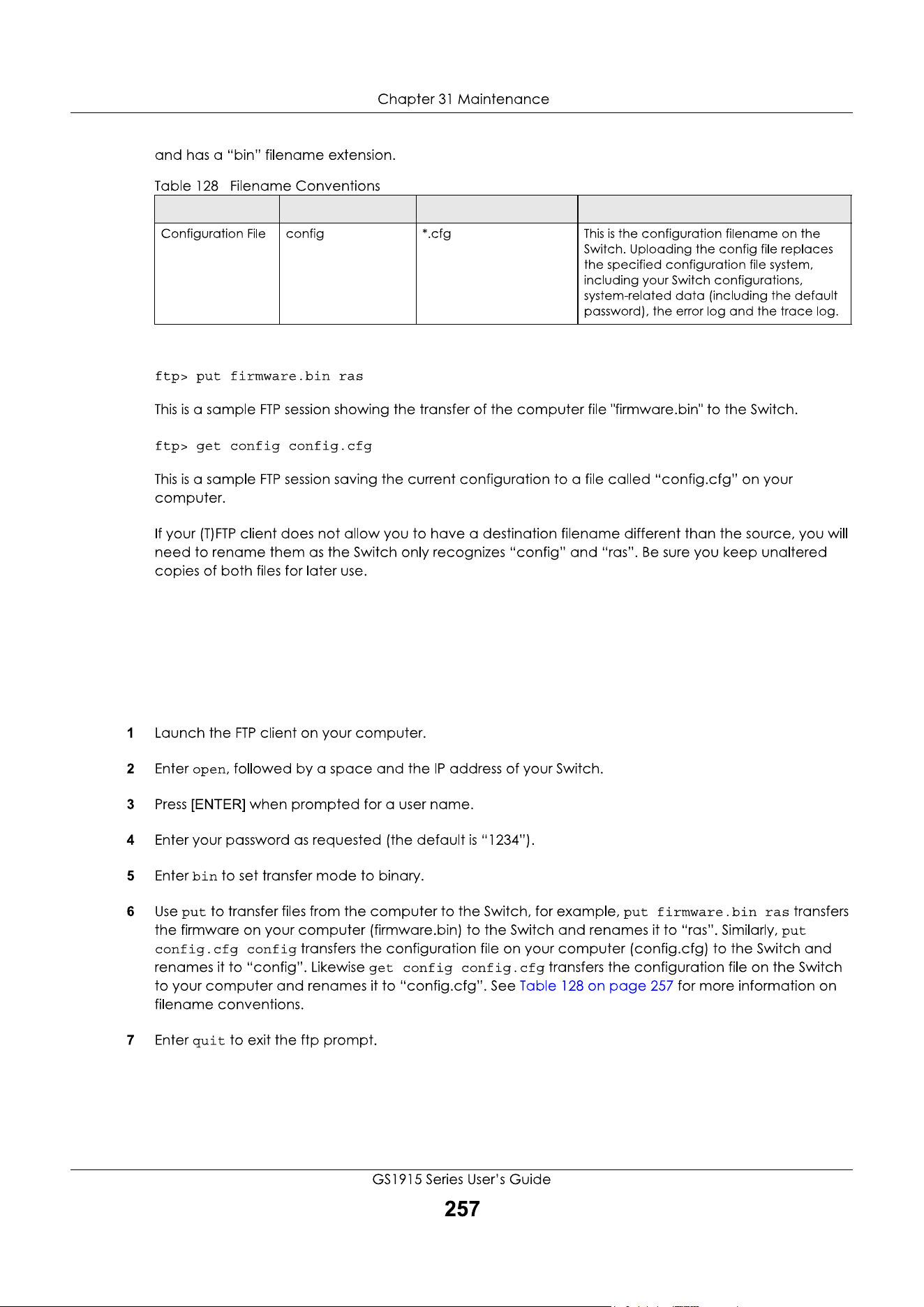 Chapter 31 Maintenance

and has a "bin" filename extension.

Table 128 Filename Conventions

| | | | |
|---|---|---|---|
| Configuration File | config | *.cfg | This is the configuration filename on the Switch. Uploading the config file replaces the specified configuration file system, including your Switch configurations, system-related data (including the default password), the error log and the trace log. |

ftp> put firmware.bin ras

This is a sample FTP session showing the transfer of the computer file "firmware.bin" to the Switch.

ftp> get config config.cfg

This is a sample FTP session saving the current configuration to a file called "config.cfg" on your computer.

If your (T)FTP client does not allow you to have a destination filename different than the source, you will need to rename them as the Switch only recognizes "config" and "ras". Be sure you keep unaltered copies of both files for later use.

1 Launch the FTP client on your computer.

2 Enter open, followed by a space and the IP address of your Switch.

3 Press [ENTER] when prompted for a user name.

4 Enter your password as requested (the default is "1234").

5 Enter bin to set transfer mode to binary.

6 Use put to transfer files from the computer to the Switch, for example, put firmware.bin ras transfers the firmware on your computer (firmware.bin) to the Switch and renames it to "ras". Similarly, put config.cfg config transfers the configuration file on your computer (config.cfg) to the Switch and renames it to "config". Likewise get config config.cfg transfers the configuration file on the Switch to your computer and renames it to "config.cfg". See Table 128 on page 257 for more information on filename conventions.

7 Enter quit to exit the ftp prompt.

GS1915 Series User's Guide

257